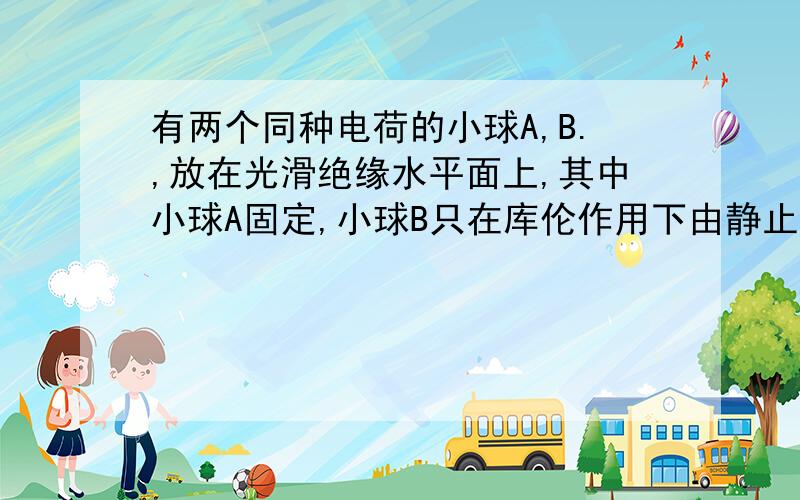 有两个同种电荷的小球A,B.,放在光滑绝缘水平面上,其中小球A固定,小球B只在库伦作用下由静止

SCHOOL